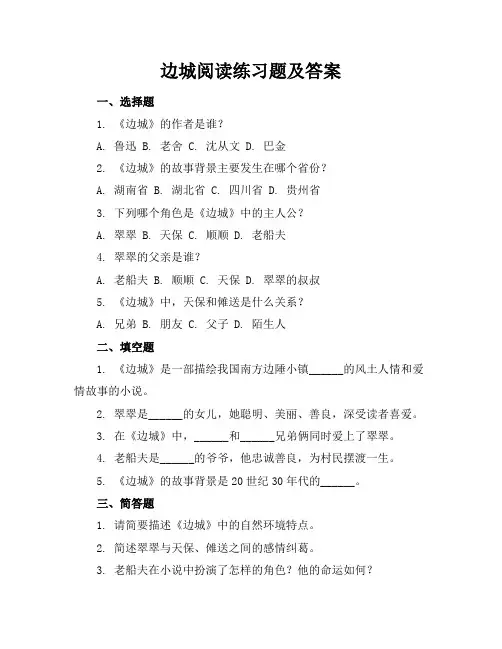 边城阅读练习题及答案

一、选择题

1. 《边城》的作者是谁？

A. 鲁迅 B. 老舍 C. 沈从文 D. 巴金

2. 《边城》的故事背景主要发生在哪个省份？

A. 湖南省 B. 湖北省 C. 四川省 D. 贵州省

3. 下列哪个角色是《边城》中的主人公？

A. 翠翠 B. 天保 C. 顺顺 D. 老船夫

4. 翠翠的父亲是谁？

A. 老船夫 B. 顺顺 C. 天保 D. 翠翠的叔叔

5. 《边城》中，天保和傩送是什么关系？

A. 兄弟 B. 朋友 C. 父子 D. 陌生人

二、填空题

1. 《边城》是一部描绘我国南方边陲小镇______的风土人情和爱情故事的小说。

2. 翠翠是______的女儿，她聪明、美丽、善良，深受读者喜爱。

3. 在《边城》中，______和______兄弟俩同时爱上了翠翠。

4. 老船夫是______的爷爷，他忠诚善良，为村民摆渡一生。

5. 《边城》的故事背景是 20 世纪 30 年代的______。

三、简答题

1. 请简要描述《边城》中的自然环境特点。

2. 简述翠翠与天保、傩送之间的感情纠葛。

3. 老船夫在小说中扮演了怎样的角色？他的命运如何？